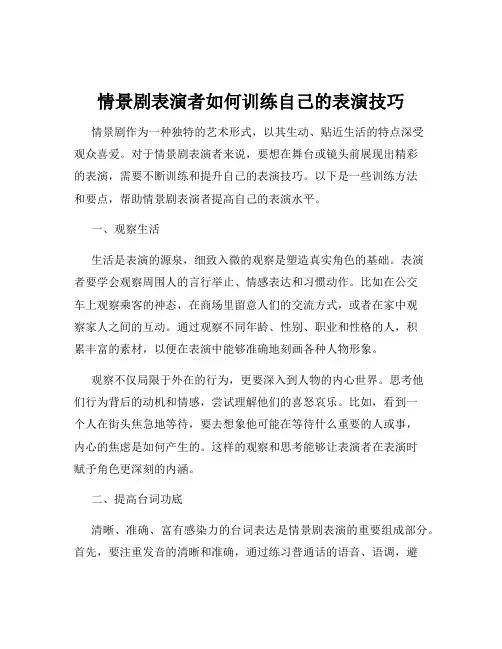 情景剧表演者如何训练自己的表演技巧

情景剧作为一种独特的艺术形式，以其生动、贴近生活的特点深受观众喜爱。对于情景剧表演者来说，要想在舞台或镜头前展现出精彩的表演，需要不断训练和提升自己的表演技巧。以下是一些训练方法和要点，帮助情景剧表演者提高自己的表演水平。

一、观察生活

生活是表演的源泉，细致入微的观察是塑造真实角色的基础。表演者要学会观察周围人的言行举止、情感表达和习惯动作。比如在公交车上观察乘客的神态，在商场里留意人们的交流方式，或者在家中观察家人之间的互动。通过观察不同年龄、性别、职业和性格的人，积累丰富的素材，以便在表演中能够准确地刻画各种人物形象。

观察不仅局限于外在的行为，更要深入到人物的内心世界。思考他们行为背后的动机和情感，尝试理解他们的喜怒哀乐。比如，看到一个人在街头焦急地等待，要去想象他可能在等待什么重要的人或事，内心的焦虑是如何产生的。这样的观察和思考能够让表演者在表演时赋予角色更深刻的内涵。

二、提高台词功底

清晰、准确、富有感染力的台词表达是情景剧表演的重要组成部分。首先，要注重发音的清晰和准确，通过练习普通话的语音、语调，避